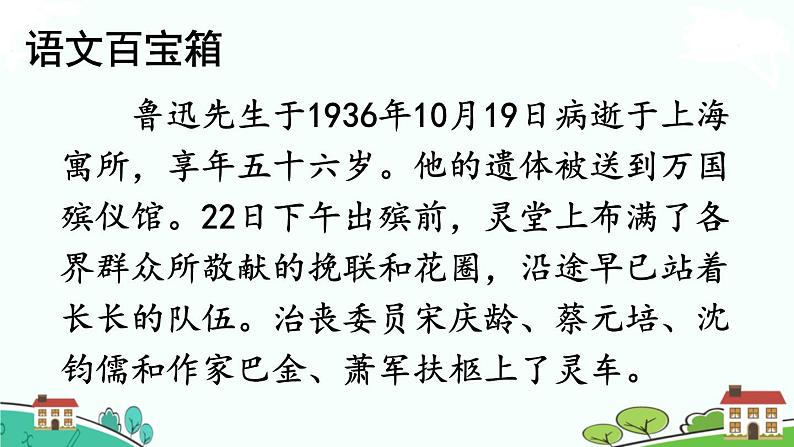 语文百宝箱

鲁迅先生于1936年10月19日病逝于上海寓所，享年五十六岁。他的遗体被送到万国殡仪馆。22日下午出殡前，灵堂上布满了各界群众所敬献的挽联和花圈，沿途早已站着长长的队伍。治丧委员宋庆龄、蔡元培、沈钧儒和作家巴金、萧军扶柩上了灵车。